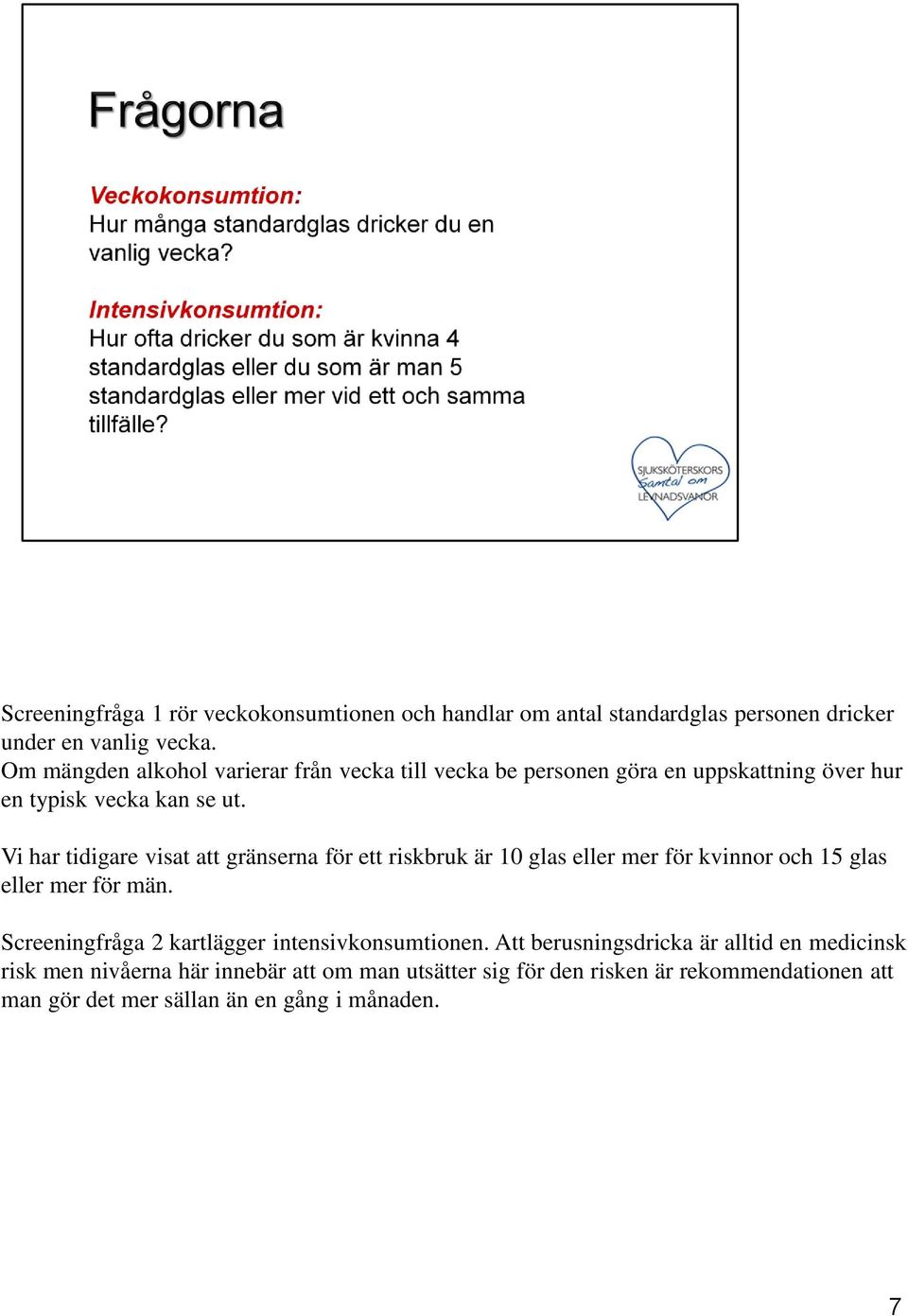 Frågorna

Veckokonsumtion:
Hur många standardglas dricker du en vanlig vecka?

Intensivkonsumtion:
Hur ofta dricker du som är kvinna 4 standardglas eller du som är man 5 standardglas eller mer vid ett och samma tillfälle?

SJUKSKÖTERSKORS Samtal om LEVNADSVANOR

Screeningfråga 1 rör veckokonsumtionen och handlar om antal standardglas personen dricker under en vanlig vecka.
Om mängden alkohol varierar från vecka till vecka be personen göra en uppskattning över hur en typisk vecka kan se ut.

Vi har tidigare visat att gränserna för ett riskbruk är 10 glas eller mer för kvinnor och 15 glas eller mer för män.

Screeningfråga 2 kartlägger intensivkonsumtionen. Att berusningsdricka är alltid en medicinsk risk men nivåerna här innebär att om man utsätter sig för den risken är rekommendationen att man gör det mer sällan än en gång i månaden.

7